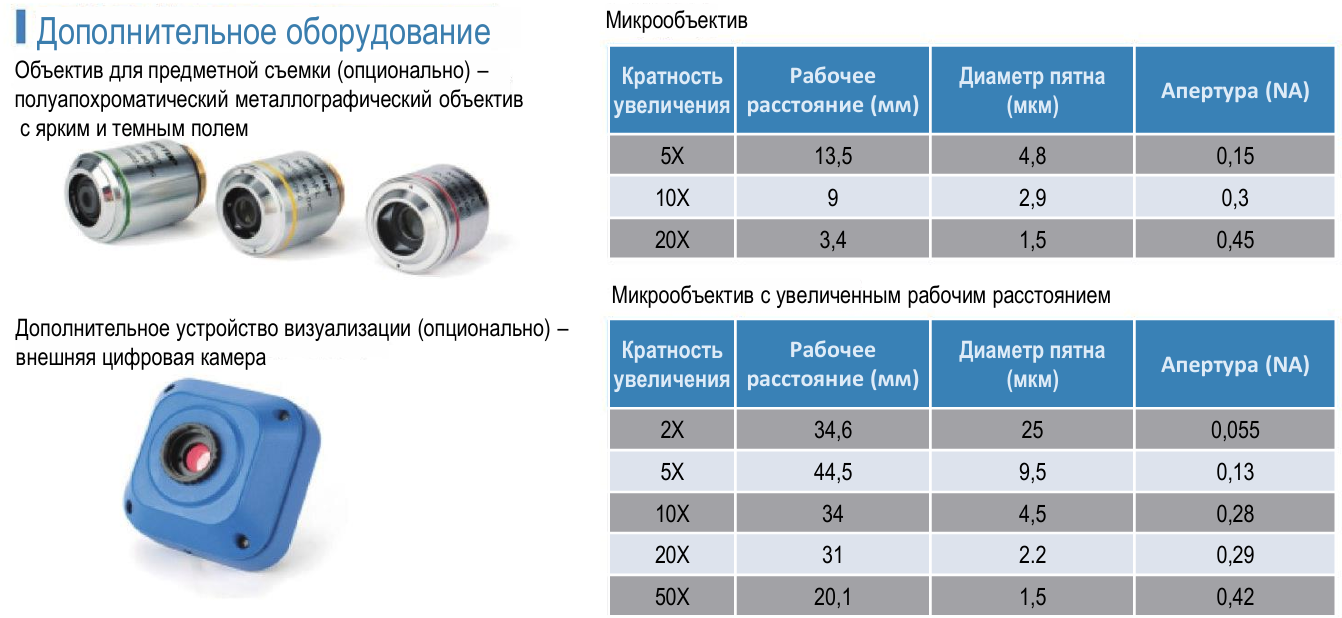 Дополнительное оборудование

Объектив для предметной съемки (опционально) – полуапохроматический металлографический объектив с ярким и темным полем

Дополнительное устройство визуализации (опционально) – внешняя цифровая камера

Микрообъектив

| Кратность увеличения | Рабочее расстояние (мм) | Диаметр пятна (мкм) | Апертура (NA) |
|---|---|---|---|
| 5X | 13,5 | 4,8 | 0,15 |
| 10X | 9 | 2,9 | 0,3 |
| 20X | 3,4 | 1,5 | 0,45 |

Микрообъектив с увеличенным рабочим расстоянием

| Кратность увеличения | Рабочее расстояние (мм) | Диаметр пятна (мкм) | Апертура (NA) |
|---|---|---|---|
| 2X | 34,6 | 25 | 0,055 |
| 5X | 44,5 | 9,5 | 0,13 |
| 10X | 34 | 4,5 | 0,28 |
| 20X | 31 | 2.2 | 0,29 |
| 50X | 20,1 | 1,5 | 0,42 |